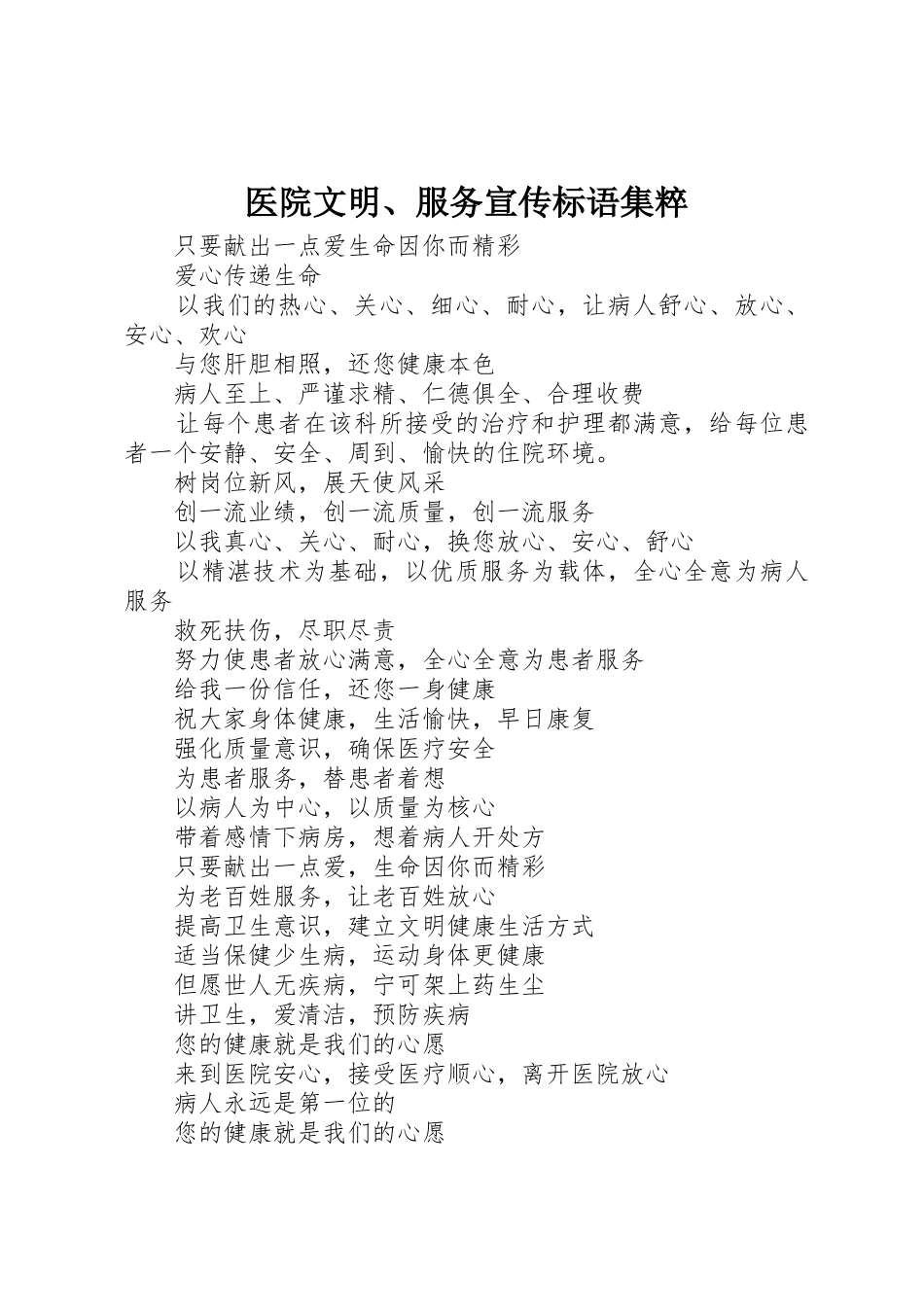 医院文明、服务宣传标语集粹

只要献出一点爱生命因你而精彩

爱心传递生命

以我们的热心、关心、细心、耐心，让病人舒心、放心、安心、欢心

与您肝胆相照，还您健康本色

病人至上、严谨求精、仁德俱全、合理收费

让每个患者在该科所接受的治疗和护理都满意，给每位患者一个安静、安全、周到、愉快的住院环境。

树岗位新风，展天使风采

创一流业绩，创一流质量，创一流服务

以我真心、关心、耐心，换您放心、安心、舒心

以精湛技术为基础，以优质服务为载体，全心全意为病人服务

救死扶伤，尽职尽责

努力使患者放心满意，全心全意为患者服务

给我一份信任，还您一身健康

祝大家身体健康，生活愉快，早日康复

强化质量意识，确保医疗安全

为患者服务，替患者着想

以病人为中心，以质量为核心

带着感情下病房，想着病人开处方

只要献出一点爱，生命因你而精彩

为老百姓服务，让老百姓放心

提高卫生意识，建立文明健康生活方式

适当保健少生病，运动身体更健康

但愿世人无疾病，宁可架上药生尘

讲卫生，爱清洁，预防疾病

您的健康就是我们的心愿

来到医院安心，接受医疗顺心，离开医院放心

病人永远是第一位的

您的健康就是我们的心愿